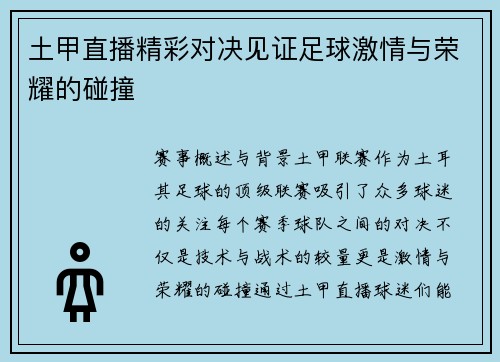 土甲直播精彩对决见证足球激情与荣耀的碰撞

赛事概述与背景土甲联赛作为土耳其足球的顶级联赛吸引了众多球迷的关注每个赛季球队之间的对决不仅是技术与战术的较量更是激情与荣耀的碰撞通过土甲直播球迷们能